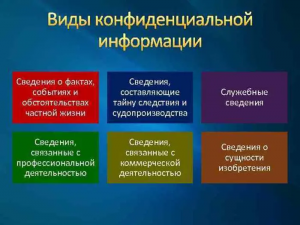 Виды конфиденциальной информации

Сведения о фактах, событиях и обстоятельствах частной жизни

Сведения, составляющие тайну следствия и судопроизводства

Служебные сведения

Сведения, связанные с профессиональной деятельностью

Сведения, связанные с коммерческой деятельностью

Сведения о сущности изобретения